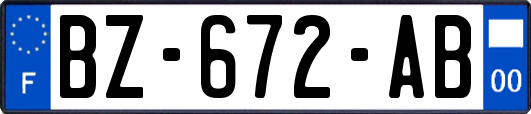 F

BZ-672-AB

00